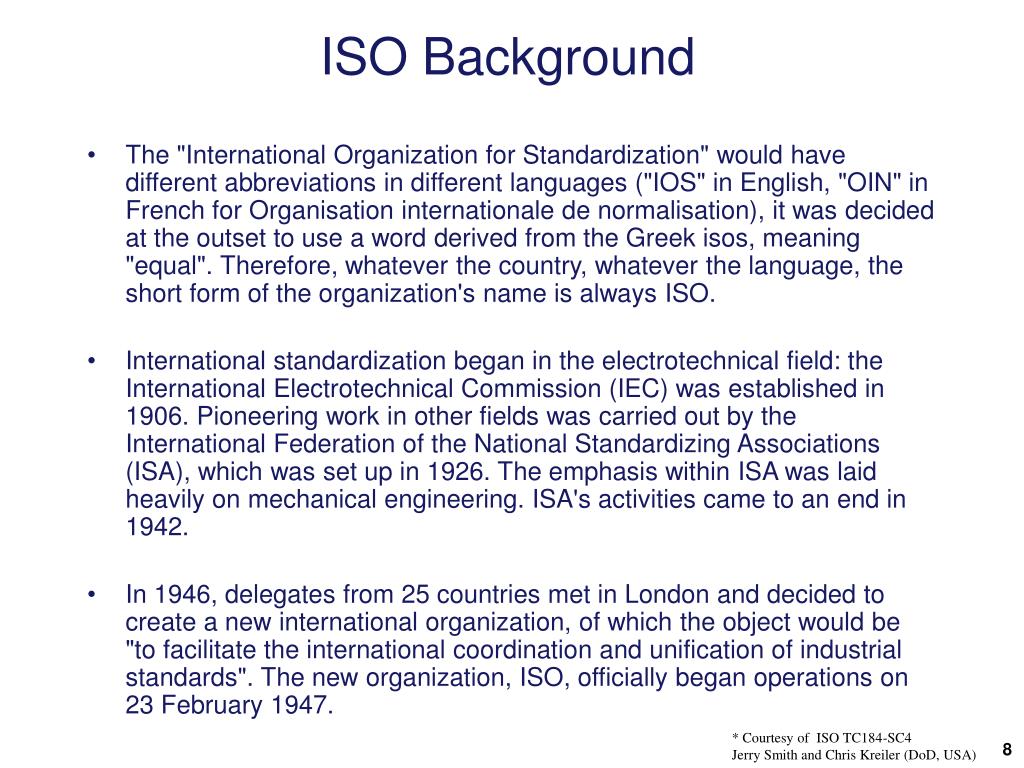 ISO Background

• The "International Organization for Standardization" would have different abbreviations in different languages ("IOS" in English, "OIN" in French for Organisation internationale de normalisation), it was decided at the outset to use a word derived from the Greek isos, meaning "equal". Therefore, whatever the country, whatever the language, the short form of the organization's name is always ISO.

• International standardization began in the electrotechnical field: the International Electrotechnical Commission (IEC) was established in 1906. Pioneering work in other fields was carried out by the International Federation of the National Standardizing Associations (ISA), which was set up in 1926. The emphasis within ISA was laid heavily on mechanical engineering. ISA's activities came to an end in 1942.

• In 1946, delegates from 25 countries met in London and decided to create a new international organization, of which the object would be "to facilitate the international coordination and unification of industrial standards". The new organization, ISO, officially began operations on 23 February 1947.

* Courtesy of ISO TC184-SC4
Jerry Smith and Chris Kreiler (DoD, USA)

8